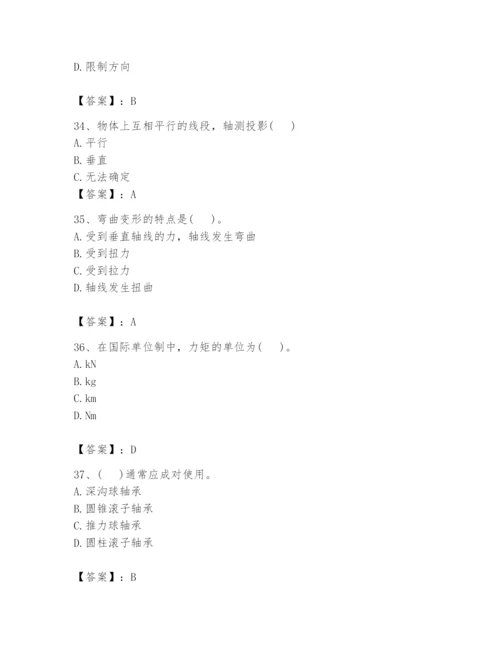 D.限制方向

【答案】：B

34、物体上互相平行的线段，轴测投影(　)
A.平行
B.垂直
C.无法确定
【答案】：A

35、弯曲变形的特点是(　)。
A.受到垂直轴线的力，轴线发生弯曲
B.受到扭力
C.受到拉力
D.轴线发生扭曲

【答案】：A

36、在国际单位制中，力矩的单位为(　)。
A.kN
B.kg
C.km
D.Nm

【答案】：D

37、(　)通常应成对使用。
A.深沟球轴承
B.圆锥滚子轴承
C.推力球轴承
D.圆柱滚子轴承

【答案】：B